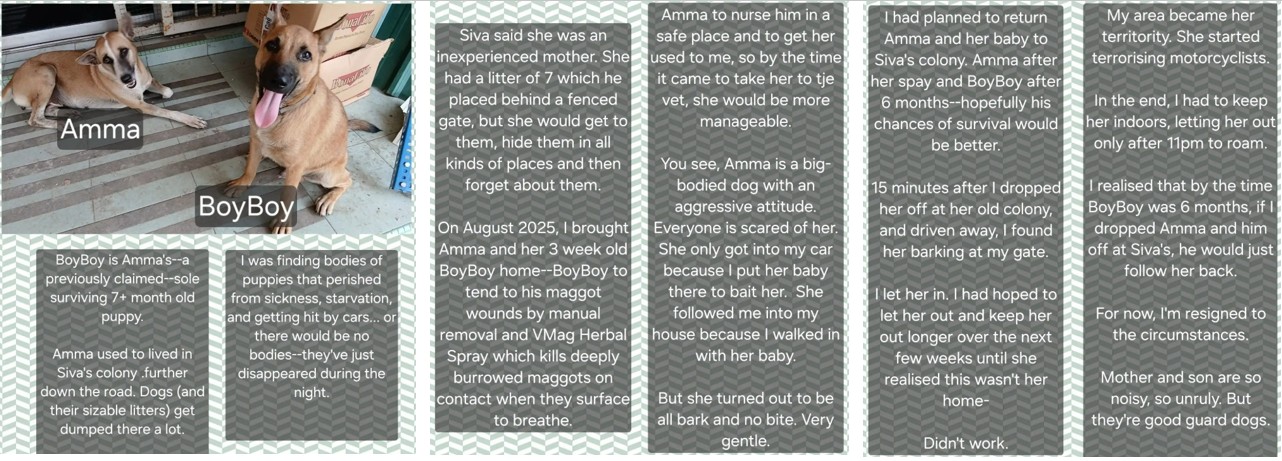 Amma

BoyBoy

BoyBoy is Amma's--a previously claimed--sole surviving 7+ month old puppy.

Amma used to lived in Siva's colony .further down the road. Dogs (and their sizable litters) get dumped there a lot.

I was finding bodies of puppies that perished from sickness, starvation, and getting hit by cars... or there would be no bodies--they've just disappeared during the night.

Siva said she was an inexperienced mother. She had a litter of 7 which he placed behind a fenced gate, but she would get to them, hide them in all kinds of places and then forget about them.

On August 2025, I brought Amma and her 3 week old BoyBoy home--BoyBoy to tend to his maggot wounds by manual removal and VMag Herbal Spray which kills deeply burrowed maggots on contact when they surface to breathe.

Amma to nurse him in a safe place and to get her used to me, so by the time it came to take her to tje vet, she would be more manageable.

You see, Amma is a big-bodied dog with an aggressive attitude. Everyone is scared of her. She only got into my car because I put her baby there to bait her. She followed me into my house because I walked in with her baby.

But she turned out to be all bark and no bite. Very gentle.

I had planned to return Amma and her baby to Siva's colony. Amma after her spay and BoyBoy after 6 months--hopefully his chances of survival would be better.

15 minutes after I dropped her off at her old colony, and driven away, I found her barking at my gate.

I let her in. I had hoped to let her out and keep her out longer over the next few weeks until she realised this wasn't her home-

Didn't work.

My area became her territority. She started terrorising motorcyclists.

In the end, I had to keep her indoors, letting her out only after 11pm to roam.

I realised that by the time BoyBoy was 6 months, if I dropped Amma and him off at Siva's, he would just follow her back.

For now, I'm resigned to the circumstances.

Mother and son are so noisy, so unruly. But they're good guard dogs.